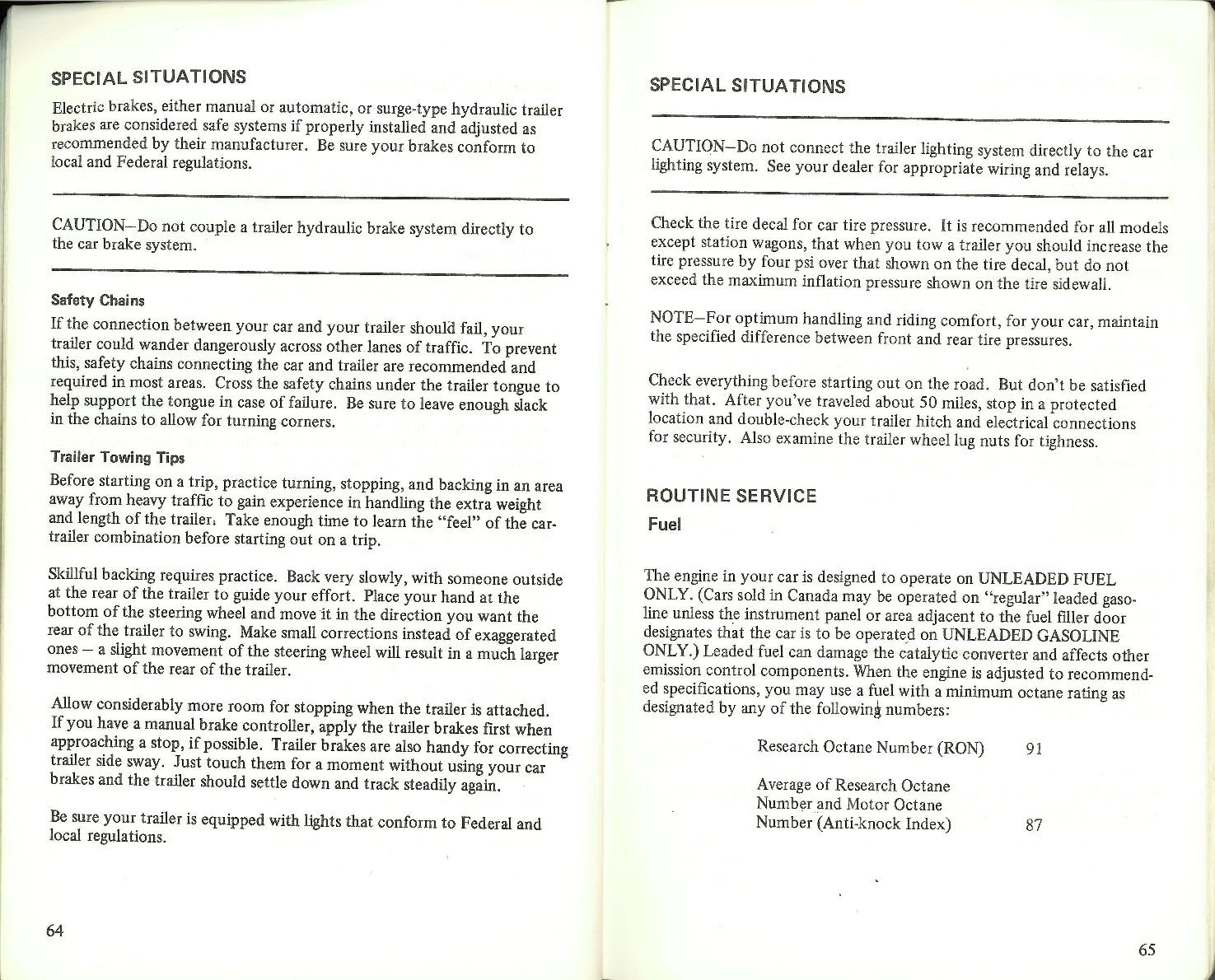 SPECIAL SITUATIONS

Electric brakes, either manual or automatic, or surge-type hydraulic trailer brakes are considered safe systems if properly installed and adjusted as recommended by their manufacturer. Be sure your brakes conform to local and Federal regulations.

CAUTION–Do not couple a trailer hydraulic brake system directly to the car brake system.

Safety Chains

If the connection between your car and your trailer should fail, your trailer could wander dangerously across other lanes of traffic. To prevent this, safety chains connecting the car and trailer are recommended and required in most areas. Cross the safety chains under the trailer tongue to help support the tongue in case of failure. Be sure to leave enough slack in the chains to allow for turning corners.

Trailer Towing Tips

Before starting on a trip, practice turning, stopping, and backing in an area away from heavy traffic to gain experience in handling the extra weight and length of the trailer. Take enough time to learn the "feel" of the car-trailer combination before starting out on a trip.

Skillful backing requires practice. Back very slowly, with someone outside at the rear of the trailer to guide your effort. Place your hand at the bottom of the steering wheel and move it in the direction you want the rear of the trailer to swing. Make small corrections instead of exaggerated ones – a slight movement of the steering wheel will result in a much larger movement of the rear of the trailer.

Allow considerably more room for stopping when the trailer is attached. If you have a manual brake controller, apply the trailer brakes first when approaching a stop, if possible. Trailer brakes are also handy for correcting trailer side sway. Just touch them for a moment without using your car brakes and the trailer should settle down and track steadily again.

Be sure your trailer is equipped with lights that conform to Federal and local regulations.

64

SPECIAL SITUATIONS

CAUTION–Do not connect the trailer lighting system directly to the car lighting system. See your dealer for appropriate wiring and relays.

Check the tire decal for car tire pressure. It is recommended for all models except station wagons, that when you tow a trailer you should increase the tire pressure by four psi over that shown on the tire decal, but do not exceed the maximum inflation pressure shown on the tire sidewall.

NOTE–For optimum handling and riding comfort, for your car, maintain the specified difference between front and rear tire pressures.

Check everything before starting out on the road. But don't be satisfied with that. After you've traveled about 50 miles, stop in a protected location and double-check your trailer hitch and electrical connections for security. Also examine the trailer wheel lug nuts for tighness.

ROUTINE SERVICE

Fuel

The engine in your car is designed to operate on UNLEADED FUEL ONLY. (Cars sold in Canada may be operated on "regular" leaded gasoline unless the instrument panel or area adjacent to the fuel filler door designates that the car is to be operated on UNLEADED GASOLINE ONLY.) Leaded fuel can damage the catalytic converter and affects other emission control components. When the engine is adjusted to recommended specifications, you may use a fuel with a minimum octane rating as designated by any of the following numbers:

Research Octane Number (RON) 91

Average of Research Octane Number and Motor Octane Number (Anti-knock Index) 87

65